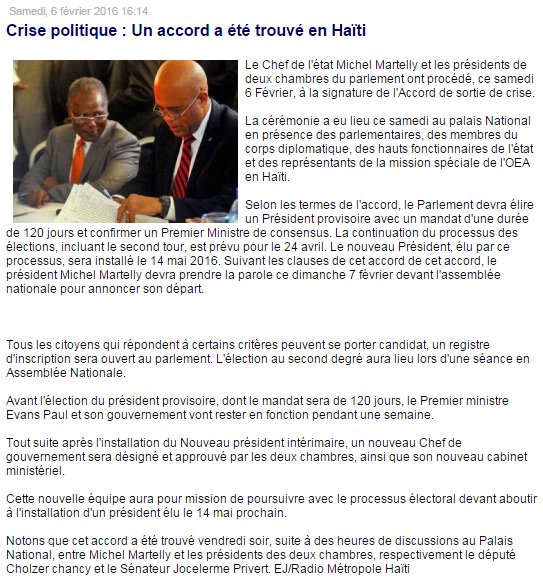 Samedi, 6 février 2016 16:14

Crise politique : Un accord a été trouvé en Haïti

Le Chef de l'état Michel Martelly et les présidents de deux chambres du parlement ont procédé, ce samedi 6 Février, à la signature de l'Accord de sortie de crise.

La cérémonie a eu lieu ce samedi au palais National en présence des parlementaires, des membres du corps diplomatique, des hauts fonctionnaires de l'état et des représentants de la mission spéciale de l'OEA en Haïti.

Selon les termes de l'accord, le Parlement devra élire un Président provisoire avec un mandat d'une durée de 120 jours et confirmer un Premier Ministre de consensus. La continuation du processus des élections, incluant le second tour, est prévu pour le 24 avril. Le nouveau Président, élu par ce processus, sera installé le 14 mai 2016. Suivant les clauses de cet accord de cet accord, le président Michel Martelly devra prendre la parole ce dimanche 7 février devant l'assemblée nationale pour annoncer son départ.

Tous les citoyens qui répondent à certains critères peuvent se porter candidat, un registre d'inscription sera ouvert au parlement. L'élection au second degré aura lieu lors d'une séance en Assemblée Nationale.

Avant l'élection du président provisoire, dont le mandat sera de 120 jours, le Premier ministre Evans Paul et son gouvernement vont rester en fonction pendant une semaine.

Tout suite après l'installation du Nouveau président intérimaire, un nouveau Chef de gouvernement sera désigné et approuvé par les deux chambres, ainsi que son nouveau cabinet ministériel.

Cette nouvelle équipe aura pour mission de poursuivre avec le processus électoral devant aboutir à l'installation d'un président élu le 14 mai prochain.

Notons que cet accord a été trouvé vendredi soir, suite à des heures de discussions au Palais National, entre Michel Martelly et les présidents des deux chambres, respectivement le député Cholzer chancy et le Sénateur Jocelerme Privert. EJ/Radio Métropole Haïti